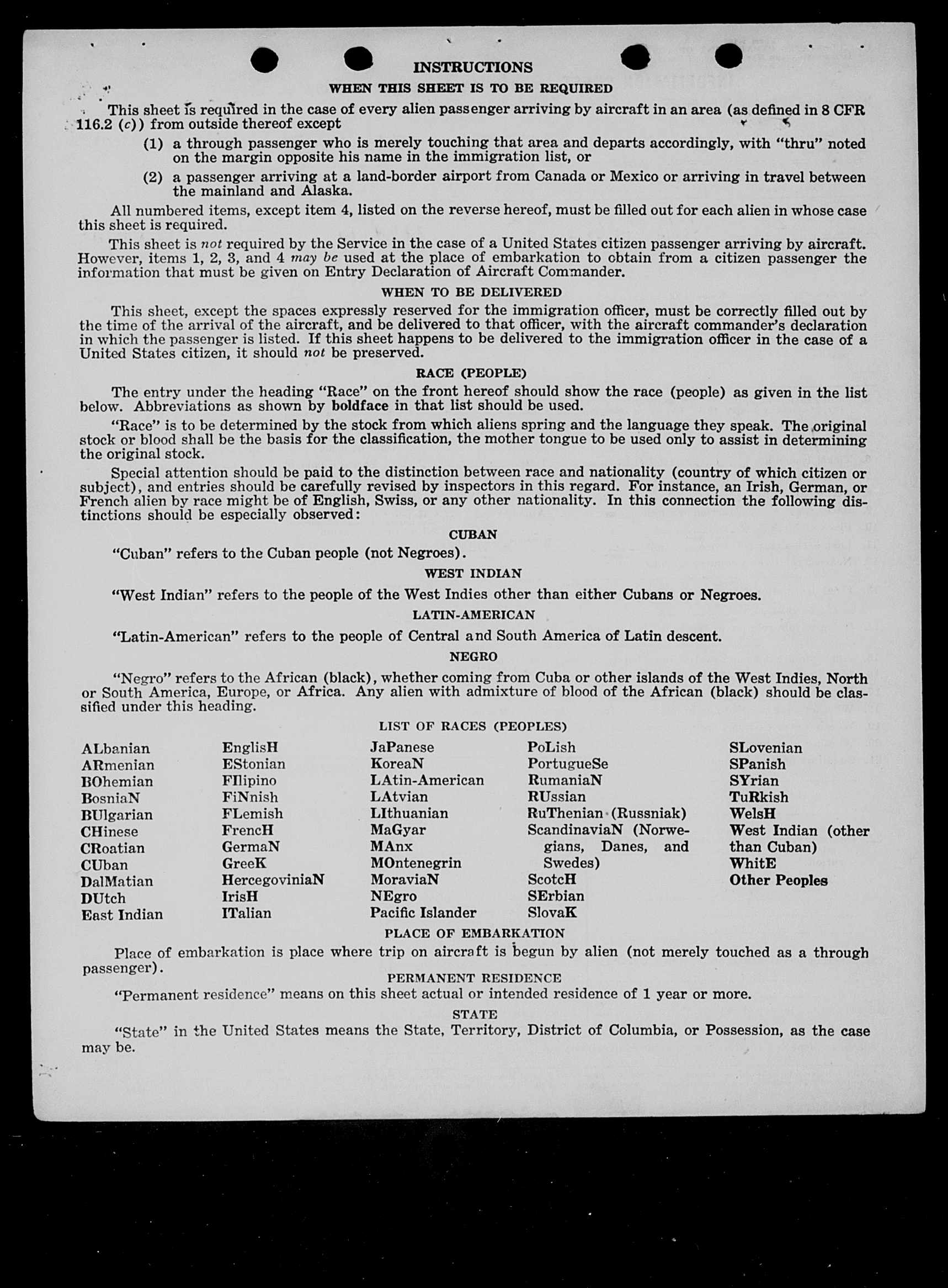 INSTRUCTIONS

WHEN THIS SHEET IS TO BE REQUIRED

This sheet is required in the case of every alien passenger arriving by aircraft in an area (as defined in 8 CFR 116.2 (c)) from outside thereof except

(1) a through passenger who is merely touching that area and departs accordingly, with "thru" noted on the margin opposite his name in the immigration list, or

(2) a passenger arriving at a land-border airport from Canada or Mexico or arriving in travel between the mainland and Alaska.

All numbered items, except item 4, listed on the reverse hereof, must be filled out for each alien in whose case this sheet is required.

This sheet is not required by the Service in the case of a United States citizen passenger arriving by aircraft. However, items 1, 2, 3, and 4 may be used at the place of embarkation to obtain from a citizen passenger the information that must be given on Entry Declaration of Aircraft Commander.

WHEN TO BE DELIVERED

This sheet, except the spaces expressly reserved for the immigration officer, must be correctly filled out by the time of the arrival of the aircraft, and be delivered to that officer, with the aircraft commander's declaration in which the passenger is listed. If this sheet happens to be delivered to the immigration officer in the case of a United States citizen, it should not be preserved.

RACE (PEOPLE)

The entry under the heading "Race" on the front hereof should show the race (people) as given in the list below. Abbreviations as shown by boldface in that list should be used.

"Race" is to be determined by the stock from which aliens spring and the language they speak. The original stock or blood shall be the basis for the classification, the mother tongue to be used only to assist in determining the original stock.

Special attention should be paid to the distinction between race and nationality (country of which citizen or subject), and entries should be carefully revised by inspectors in this regard. For instance, an Irish, German, or French alien by race might be of English, Swiss, or any other nationality. In this connection the following distinctions should be especially observed:

CUBAN

"Cuban" refers to the Cuban people (not Negroes).

WEST INDIAN

"West Indian" refers to the people of the West Indies other than either Cubans or Negroes.

LATIN-AMERICAN

"Latin-American" refers to the people of Central and South America of Latin descent.

NEGRO

"Negro" refers to the African (black), whether coming from Cuba or other islands of the West Indies, North or South America, Europe, or Africa. Any alien with admixture of blood of the African (black) should be classified under this heading.

LIST OF RACES (PEOPLES)

ALbanian
ARmenian
BOhemian
BosniaN
BUlgarian
CHinese
CRoatian
CUban
DalMatian
DUtch
East Indian

EnglisH
EStonian
FIlipino
FiNnish
FLemish
FrencH
GermaN
GreeK
HercegoviniaN
IrisH
ITalian

JaPanese
KoreaN
LAtin-American
LAtvian
LIthuanian
MaGyar
MAnx
MOntenegrin
MoraviaN
NEgro
Pacific Islander

PoLish
PortugueSe
RumaniaN
RUssian
RuThenian (Russniak)
ScandinaviaN (Norwegians, Danes, and Swedes)
ScotcH
SErbian
SlovaK

SLovenian
SPanish
SYrian
TuRkish
WelsH
West Indian (other than Cuban)
WhitE
Other Peoples

PLACE OF EMBARKATION

Place of embarkation is place where trip on aircraft is begun by alien (not merely touched as a through passenger).

PERMANENT RESIDENCE

"Permanent residence" means on this sheet actual or intended residence of 1 year or more.

STATE

"State" in the United States means the State, Territory, District of Columbia, or Possession, as the case may be.